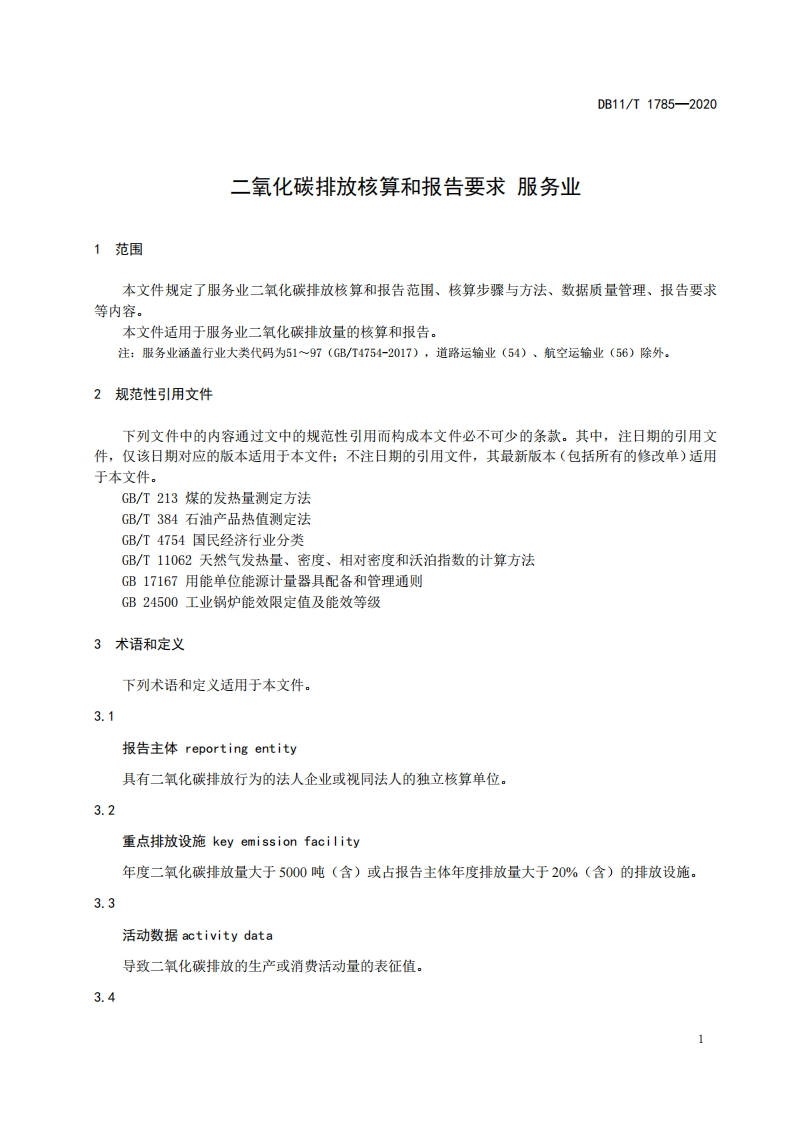 DB11/T 1785—2020

二氧化碳排放核算和报告要求 服务业

1 范围

本文件规定了服务业二氧化碳排放核算和报告范围、核算步骤与方法、数据质量管理、报告要求等内容。

本文件适用于服务业二氧化碳排放量的核算和报告。

注：服务业涵盖行业大类代码为51～97（GB/T4754-2017），道路运输业（54）、航空运输业（56）除外。

2 规范性引用文件

下列文件中的内容通过文中的规范性引用而构成本文件必不可少的条款。其中，注日期的引用文件，仅该日期对应的版本适用于本文件；不注日期的引用文件，其最新版本（包括所有的修改单）适用于本文件。

GB/T 213 煤的发热量测定方法

GB/T 384 石油产品热值测定法

GB/T 4754 国民经济行业分类

GB/T 11062 天然气发热量、密度、相对密度和沃泊指数的计算方法

GB 17167 用能单位能源计量器具配备和管理通则

GB 24500 工业锅炉能效限定值及能效等级

3 术语和定义

下列术语和定义适用于本文件。

3.1

报告主体 reporting entity

具有二氧化碳排放行为的法人企业或视同法人的独立核算单位。

3.2

重点排放设施 key emission facility

年度二氧化碳排放量大于5000吨（含）或占报告主体年度排放量大于20%（含）的排放设施。

3.3

活动数据 activity data

导致二氧化碳排放的生产或消费活动量的表征值。

3.4

1